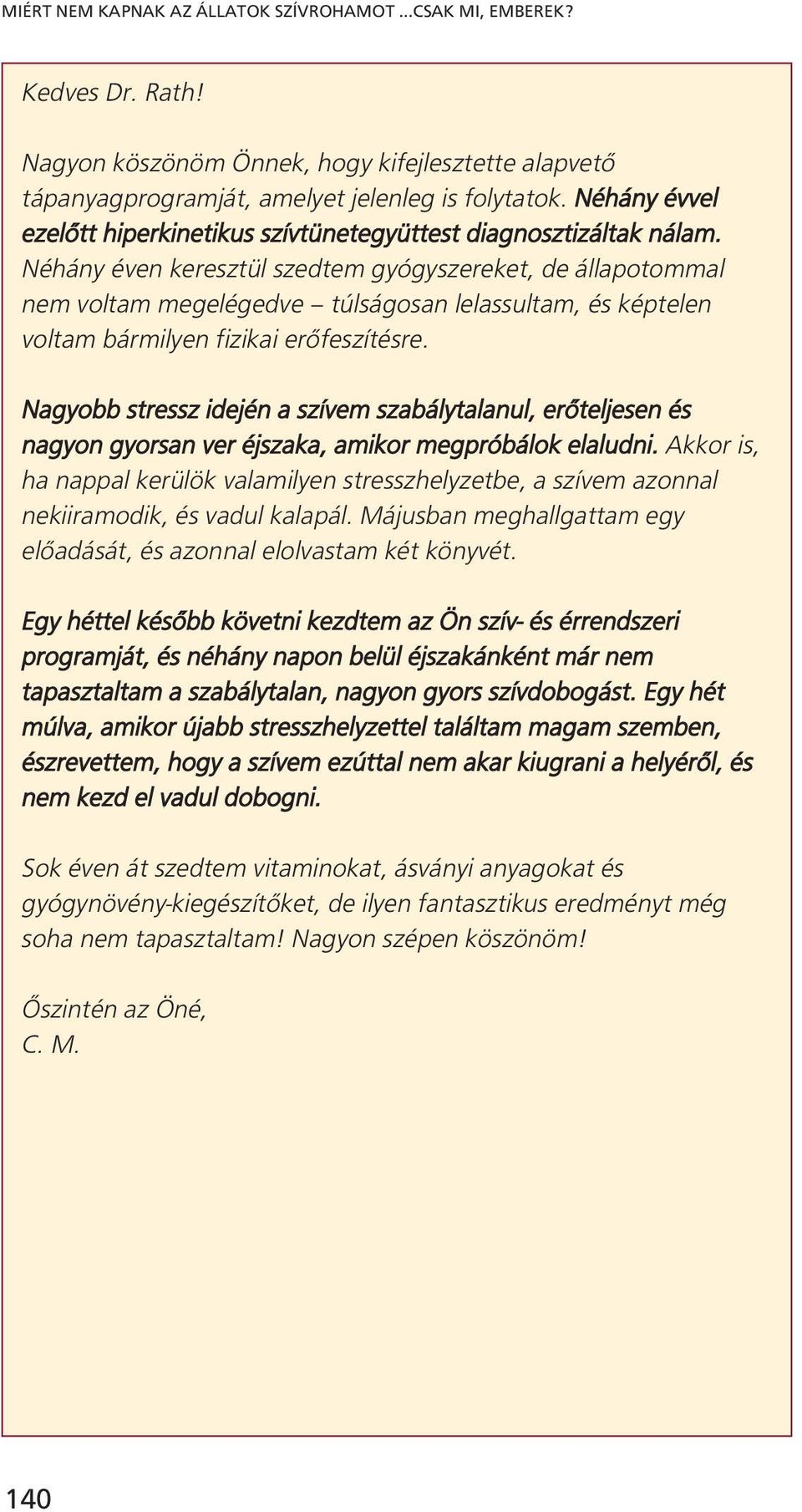 MIÉRT NEM KAPNAK AZ ÁLLATOK SZÍVROHAMOT ...CSAK MI, EMBEREK?

Kedves Dr. Rath!

Nagyon köszönöm Önnek, hogy kifejlesztette alapvető tápanyagprogramját, amelyet jelenleg is folytatok. Néhány évvel ezelőtt hiperkinetikus szívtünetegyüttest diagnosztizáltak nálam. Néhány éven keresztül szedtem gyógyszereket, de állapotommal nem voltam megelégedve – túlságosan lelassultam, és képtelen voltam bármilyen fizikai erőfeszítésre.

Nagyobb stressz idején a szívem szabálytalanul, erőteljesen és nagyon gyorsan ver éjszaka, amikor megpróbálok elaludni. Akkor is, ha nappal kerülök valamilyen stresszhelyzetbe, a szívem azonnal nekiiramodik, és vadul kalapál. Májusban meghallgattam egy előadását, és azonnal elolvastam két könyvét.

Egy héttel később követni kezdtem az Ön szív- és érrendszeri programját, és néhány napon belül éjszakánként már nem tapasztaltam a szabálytalan, nagyon gyors szívdobogást. Egy hét múlva, amikor újabb stresszhelyzettel találtam magam szemben, észrevettem, hogy a szívem ezúttal nem akar kiugrani a helyéről, és nem kezd el vadul dobogni.

Sok éven át szedtem vitaminokat, ásványi anyagokat és gyógynövény-kiegészítőket, de ilyen fantasztikus eredményt még soha nem tapasztaltam! Nagyon szépen köszönöm!

Őszintén az Öné,
C. M.

140